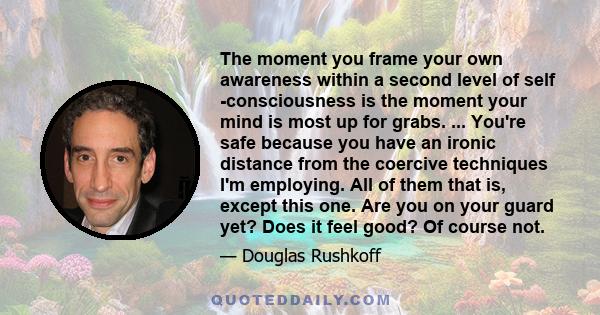 The moment you frame your own awareness within a second level of self -consciousness is the moment your mind is most up for grabs. ... You're safe because you have an ironic distance from the coercive techniques I'm employing. All of them that is, except this one. Are you on your guard yet? Does it feel good? Of course not.

— Douglas Rushkoff

QUOTEDDAILY.COM